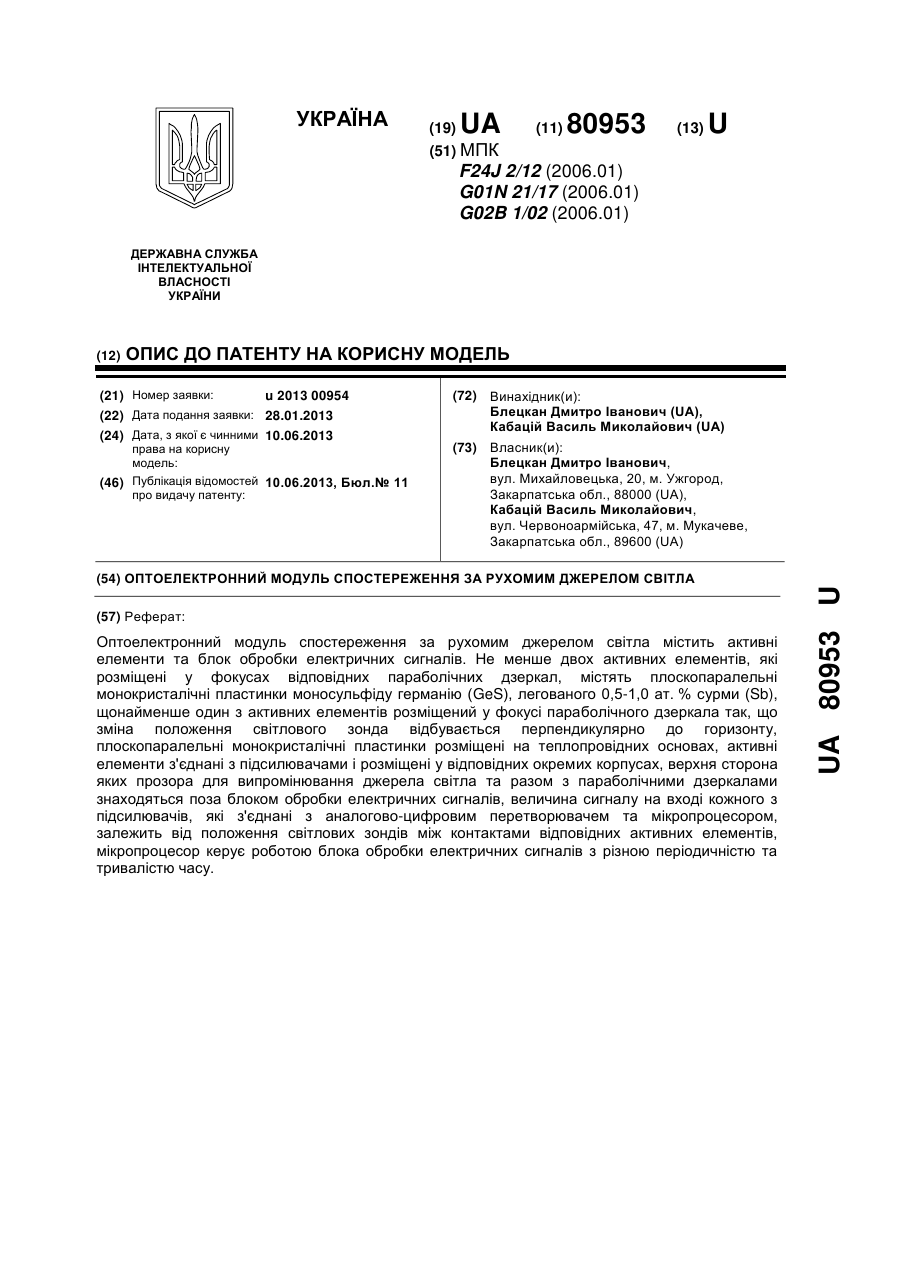 УКРАЇНА

(19) UA (11) 80953 (13) U

(51) МПК
F24J 2/12 (2006.01)
G01N 21/17 (2006.01)
G02B 1/02 (2006.01)

ДЕРЖАВНА СЛУЖБА ІНТЕЛЕКТУАЛЬНОЇ ВЛАСНОСТІ УКРАЇНИ

(12) ОПИС ДО ПАТЕНТУ НА КОРИСНУ МОДЕЛЬ

(21) Номер заявки: u 2013 00954
(22) Дата подання заявки: 28.01.2013
(24) Дата, з якої є чинними права на корисну модель: 10.06.2013
(46) Публікація відомостей про видачу патенту: 10.06.2013, Бюл.№ 11

(72) Винахідник(и):
Блецкан Дмитро Іванович (UA),
Кабацій Василь Миколайович (UA)

(73) Власник(и):
Блецкан Дмитро Іванович,
вул. Михайловецька, 20, м. Ужгород, Закарпатська обл., 88000 (UA),
Кабацій Василь Миколайович,
вул. Червоноармійська, 47, м. Мукачеве, Закарпатська обл., 89600 (UA)

(54) ОПТОЕЛЕКТРОННИЙ МОДУЛЬ СПОСТЕРЕЖЕННЯ ЗА РУХОМИМ ДЖЕРЕЛОМ СВІТЛА

(57) Реферат:

Оптоелектронний модуль спостереження за рухомим джерелом світла містить активні елементи та блок обробки електричних сигналів. Не менше двох активних елементів, які розміщені у фокусах відповідних параболічних дзеркал, містять плоскопаралельні монокристалічні пластинки моносульфіду германію (GeS), легованого 0,5-1,0 ат. % сурми (Sb), щонайменше один з активних елементів розміщений у фокусі параболічного дзеркала так, що зміна положення світлового зонда відбувається перпендикулярно до горизонту, плоскопаралельні монокристалічні пластинки розміщені на теплопровідних основах, активні елементи з'єднані з підсилювачами і розміщені у відповідних окремих корпусах, верхня сторона яких прозора для випромінювання джерела світла та разом з параболічними дзеркалами знаходяться поза блоком обробки електричних сигналів, величина сигналу на вході кожного з підсилювачів, які з'єднані з аналогово-цифровим перетворювачем та мікропроцесором, залежить від положення світлових зондів між контактами відповідних активних елементів, мікропроцесор керує роботою блока обробки електричних сигналів з різною періодичністю та тривалістю часу.

UA 80953 U